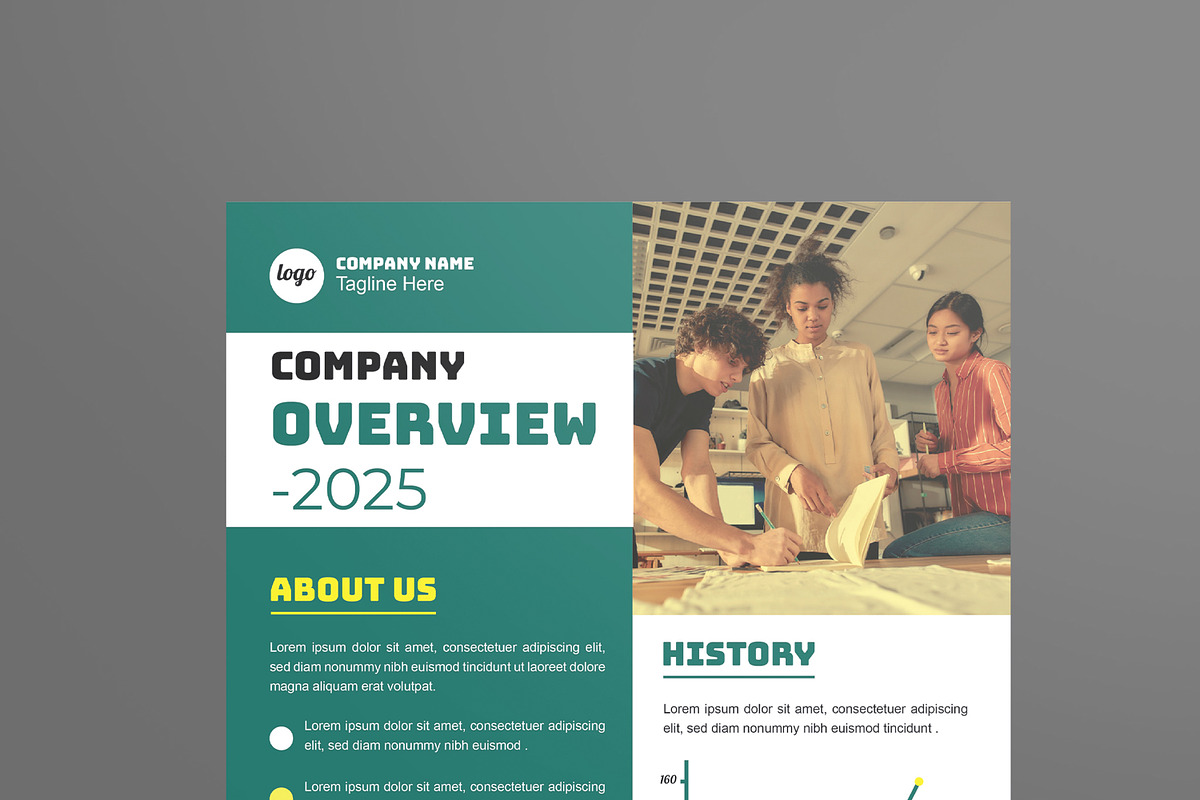 logo

COMPANY NAME
Tagline Here

COMPANY
OVERVIEW
-2025

ABOUT US

Lorem ipsum dolor sit amet, consectetuer adipiscing elit, sed diam nonummy nibh euismod tincidunt ut laoreet dolore magna aliquam erat volutpat.

Lorem ipsum dolor sit amet, consectetuer adipiscing elit, sed diam nonummy nibh euismod .

Lorem ipsum dolor sit amet, consectetuer adipiscing

HISTORY

Lorem ipsum dolor sit amet, consectetuer adipiscing elit, sed diam nonummy nibh euismod tincidunt .

160